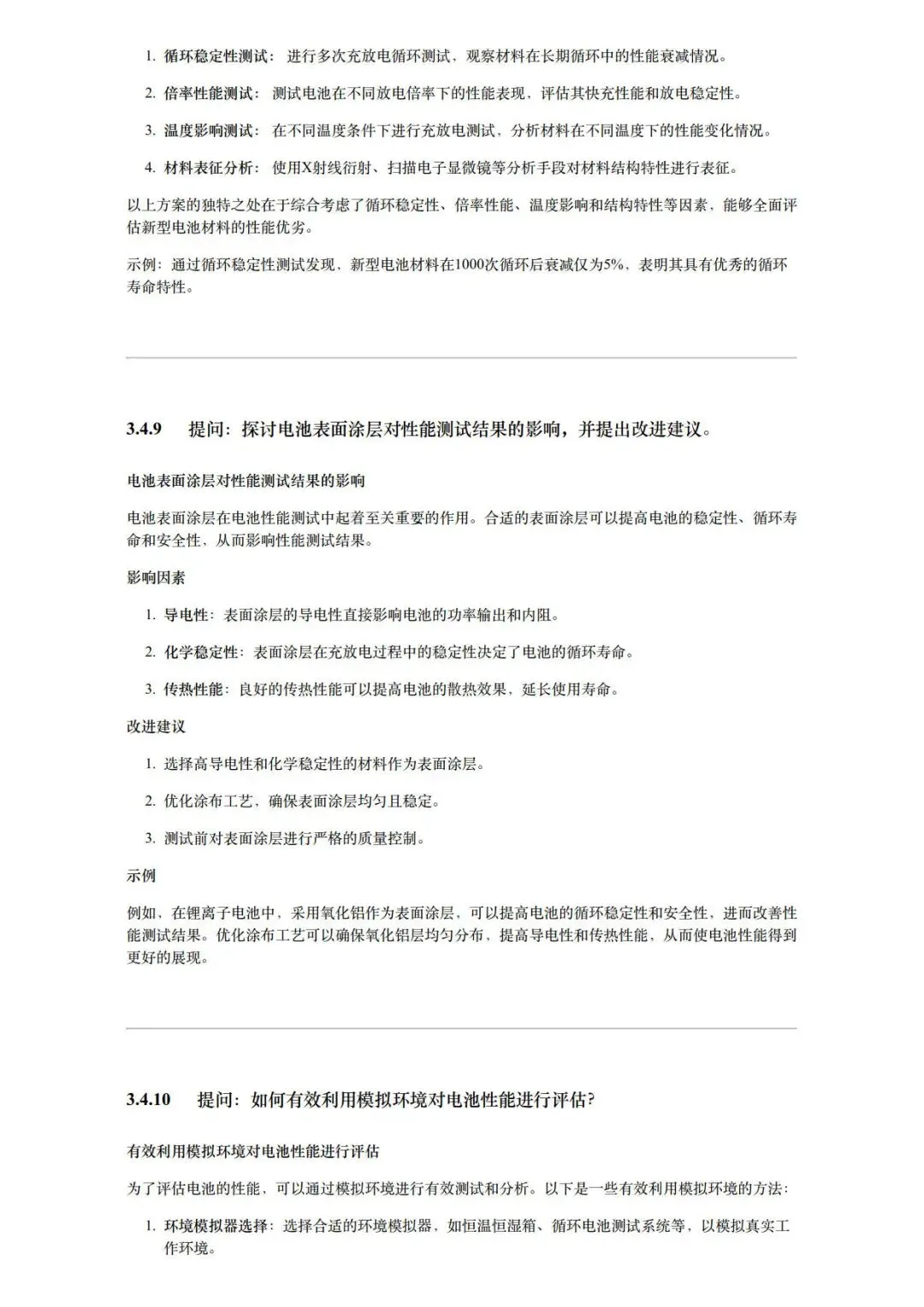 1. 循环稳定性测试：进行多次充放电循环测试，观察材料在长期循环中的性能衰减情况。

2. 倍率性能测试：测试电池在不同放电倍率下的性能表现，评估其快充性能和放电稳定性。

3. 温度影响测试：在不同温度条件下进行充放电测试，分析材料在不同温度下的性能变化情况。

4. 材料表征分析：使用X射线衍射、扫描电子显微镜等分析手段对材料结构特性进行表征。

以上方案的独特之处在于综合考虑了循环稳定性、倍率性能、温度影响和结构特性等因素，能够全面评估新型电池材料的性能优劣。

示例：通过循环稳定性测试发现，新型电池材料在1000次循环后衰减仅为5%，表明其具有优秀的循环寿命特性。

3.4.9 提问：探讨电池表面涂层对性能测试结果的影响，并提出改进建议。

电池表面涂层对性能测试结果的影响

电池表面涂层在电池性能测试中起着至关重要的作用。合适的表面涂层可以提高电池的稳定性、循环寿命和安全性，从而影响性能测试结果。

影响因素

1. 导电性：表面涂层的导电性直接影响电池的功率输出和内阻。

2. 化学稳定性：表面涂层在充放电过程中的稳定性决定了电池的循环寿命。

3. 传热性能：良好的传热性能可以提高电池的散热效果，延长使用寿命。

改进建议

1. 选择高导电性和化学稳定性的材料作为表面涂层。

2. 优化涂布工艺，确保表面涂层均匀且稳定。

3. 测试前对表面涂层进行严格的质量控制。

示例

例如，在锂离子电池中，采用氧化铝作为表面涂层，可以提高电池的循环稳定性和安全性，进而改善性能测试结果。优化涂布工艺可以确保氧化铝层均匀分布，提高导电性和传热性能，从而使电池性能得到更好的展现。

3.4.10 提问：如何有效利用模拟环境对电池性能进行评估？

有效利用模拟环境对电池性能进行评估

为了评估电池的性能，可以通过模拟环境进行有效测试和分析。以下是一些有效利用模拟环境的方法：

1. 环境模拟器选择：选择合适的环境模拟器，如恒温恒湿箱、循环电池测试系统等，以模拟真实工作环境。